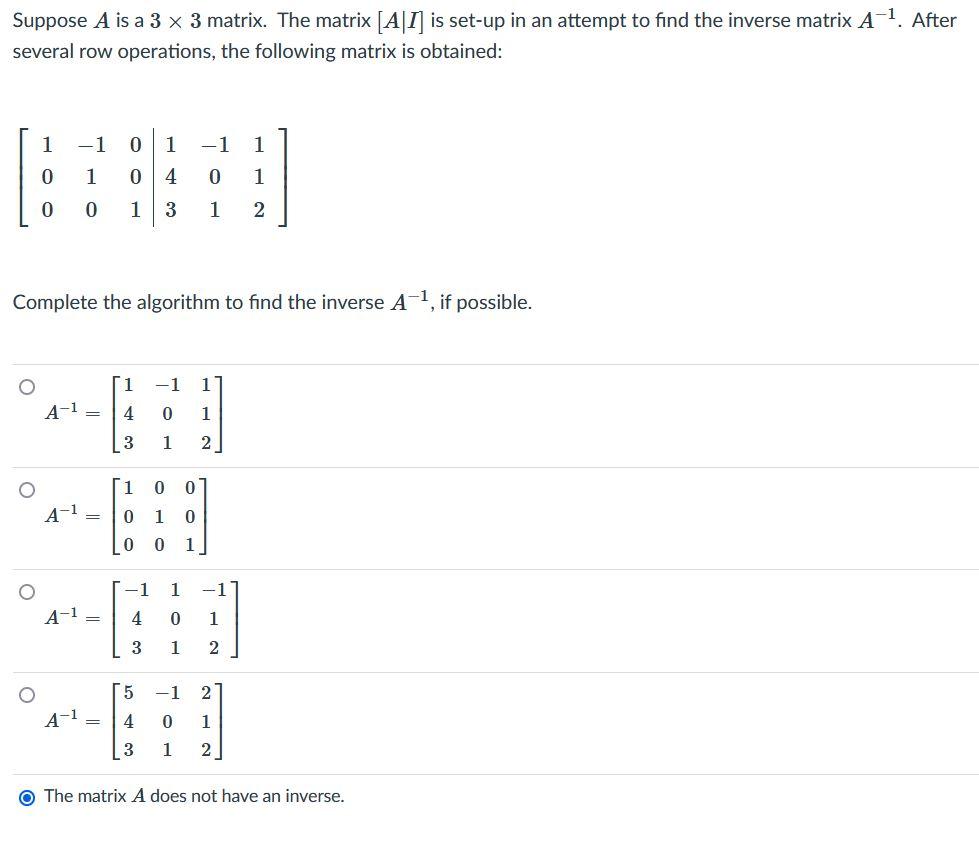 Suppose $A$ is a $3 \times 3$ matrix. The matrix $[A|I]$ is set-up in an attempt to find the inverse matrix $A^{-1}$. After several row operations, the following matrix is obtained:

$\left[\begin{array}{ccc|ccc} 1 & -1 & 0 & 1 & -1 & 1 \\ 0 & 1 & 0 & 4 & 0 & 1 \\ 0 & 0 & 1 & 3 & 1 & 2 \end{array}\right]$

Complete the algorithm to find the inverse $A^{-1}$, if possible.

$A^{-1} = \begin{bmatrix} 1 & -1 & 1 \\ 4 & 0 & 1 \\ 3 & 1 & 2 \end{bmatrix}$

$A^{-1} = \begin{bmatrix} 1 & 0 & 0 \\ 0 & 1 & 0 \\ 0 & 0 & 1 \end{bmatrix}$

$A^{-1} = \begin{bmatrix} -1 & 1 & -1 \\ 4 & 0 & 1 \\ 3 & 1 & 2 \end{bmatrix}$

$A^{-1} = \begin{bmatrix} 5 & -1 & 2 \\ 4 & 0 & 1 \\ 3 & 1 & 2 \end{bmatrix}$

The matrix $A$ does not have an inverse.